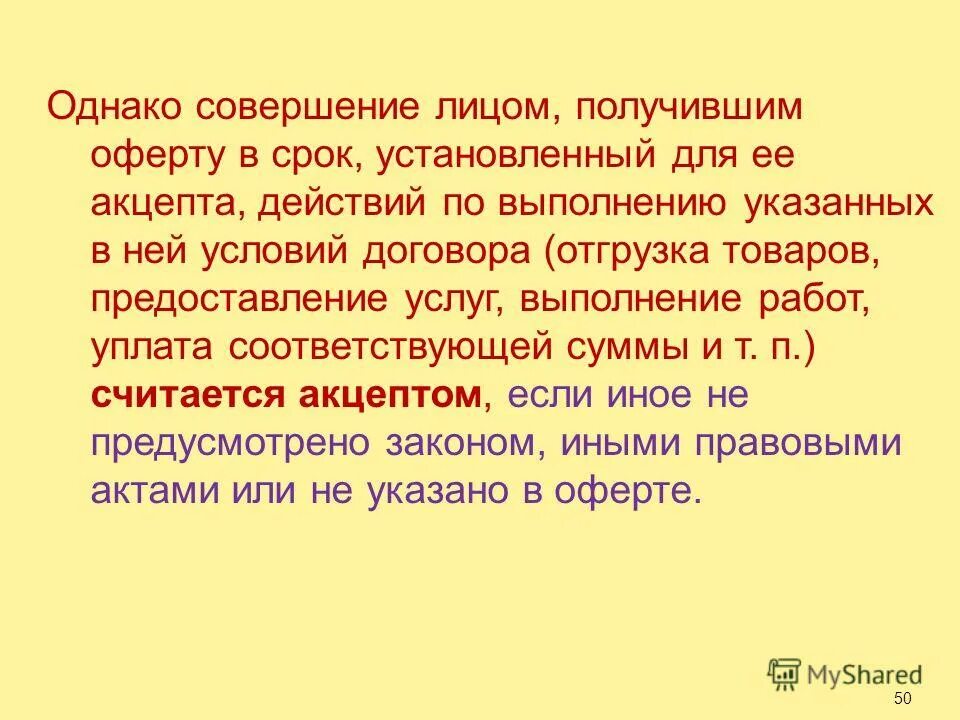 Однако совершение лицом, получившим оферту в срок, установленный для ее акцепта, действий по выполнению указанных в ней условий договора (отгрузка товаров, предоставление услуг, выполнение работ, уплата соответствующей суммы и т. п.) считается акцептом, если иное не предусмотрено законом, иными правовыми актами или не указано в оферте.

MyShared

50